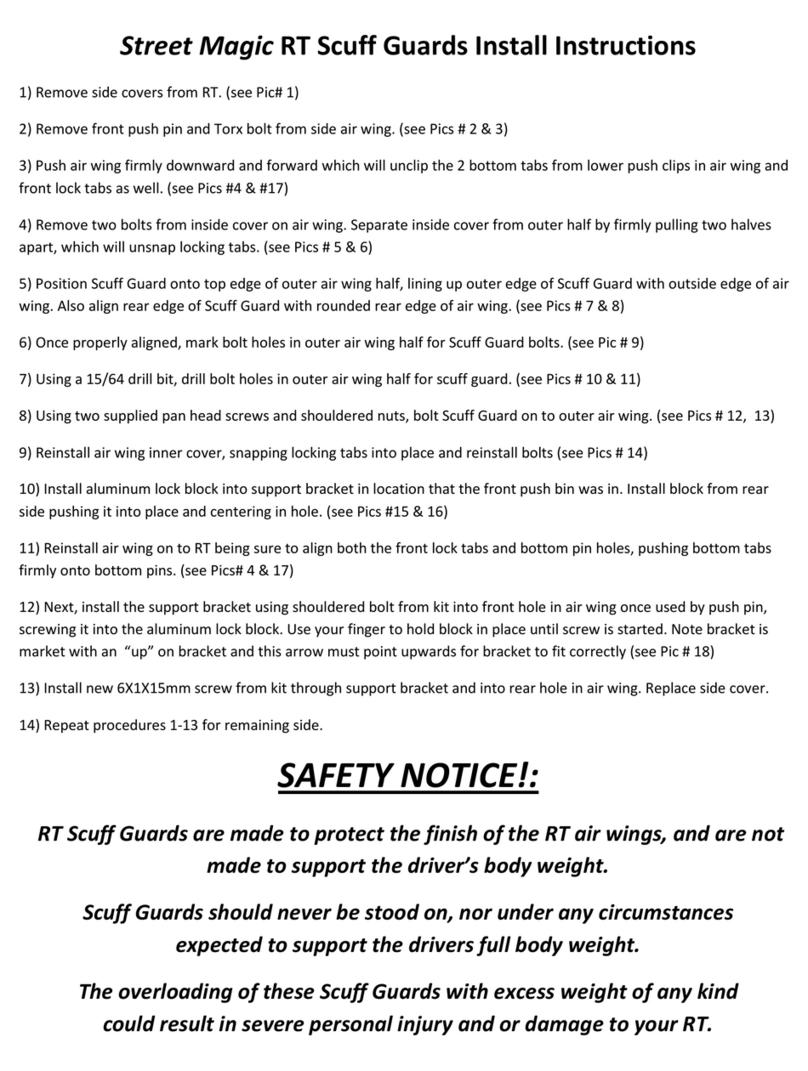 Street Magic RT Scuff Guards Install Instructions

1) Remove side covers from RT. (see Pic# 1)

2) Remove front push pin and Torx bolt from side air wing. (see Pics # 2 & 3)

3) Push air wing firmly downward and forward which will unclip the 2 bottom tabs from lower push clips in air wing and front lock tabs as well. (see Pics #4 & #17)

4) Remove two bolts from inside cover on air wing. Separate inside cover from outer half by firmly pulling two halves apart, which will unsnap locking tabs. (see Pics # 5 & 6)

5) Position Scuff Guard onto top edge of outer air wing half, lining up outer edge of Scuff Guard with outside edge of air wing. Also align rear edge of Scuff Guard with rounded rear edge of air wing. (see Pics # 7 & 8)

6) Once properly aligned, mark bolt holes in outer air wing half for Scuff Guard bolts. (see Pic # 9)

7) Using a 15/64 drill bit, drill bolt holes in outer air wing half for scuff guard. (see Pics # 10 & 11)

8) Using two supplied pan head screws and shouldered nuts, bolt Scuff Guard on to outer air wing. (see Pics # 12, 13)

9) Reinstall air wing inner cover, snapping locking tabs into place and reinstall bolts (see Pics # 14)

10) Install aluminum lock block into support bracket in location that the front push bin was in. Install block from rear side pushing it into place and centering in hole. (see Pics #15 & 16)

11) Reinstall air wing on to RT being sure to align both the front lock tabs and bottom pin holes, pushing bottom tabs firmly onto bottom pins. (see Pics# 4 & 17)

12) Next, install the support bracket using shouldered bolt from kit into front hole in air wing once used by push pin, screwing it into the aluminum lock block. Use your finger to hold block in place until screw is started. Note bracket is market with an "up" on bracket and this arrow must point upwards for bracket to fit correctly (see Pic # 18)

13) Install new 6X1X15mm screw from kit through support bracket and into rear hole in air wing. Replace side cover.

14) Repeat procedures 1-13 for remaining side.

SAFETY NOTICE!:

RT Scuff Guards are made to protect the finish of the RT air wings, and are not made to support the driver's body weight.

Scuff Guards should never be stood on, nor under any circumstances expected to support the drivers full body weight.

The overloading of these Scuff Guards with excess weight of any kind could result in severe personal injury and or damage to your RT.